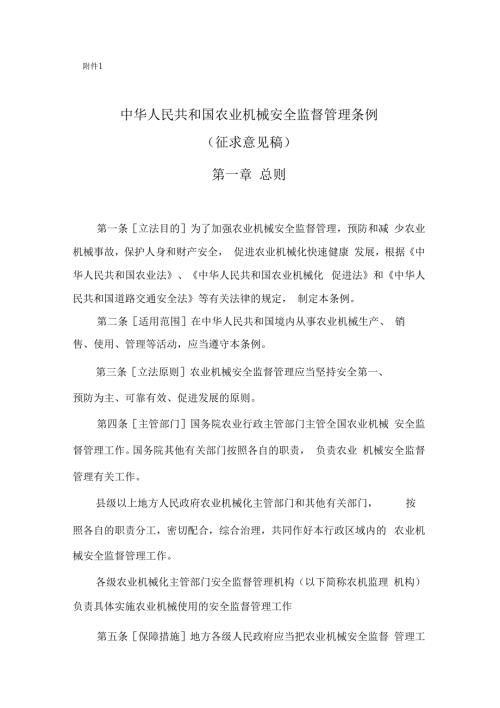 附件1

中华人民共和国农业机械安全监督管理条例

（征求意见稿）

第一章 总则

第一条［立法目的］为了加强农业机械安全监督管理，预防和减 少农业机械事故，保护人身和财产安全， 促进农业机械化快速健康 发展，根据《中华人民共和国农业法》、《中华人民共和国农业机械化 促进法》和《中华人民共和国道路交通安全法》等有关法律的规定， 制定本条例。

第二条［适用范围］在中华人民共和国境内从事农业机械生产、 销售、使用、管理等活动，应当遵守本条例。

第三条［立法原则］农业机械安全监督管理应当坚持安全第一、预防为主、可靠有效、促进发展的原则。

第四条［主管部门］国务院农业行政主管部门主管全国农业机械 安全监督管理工作。国务院其他有关部门按照各自的职责， 负责农业 机械安全监督管理有关工作。

县级以上地方人民政府农业机械化主管部门和其他有关部门， 按照各自的职责分工，密切配合，综合治理，共同作好本行政区域内的 农业机械安全监督管理工作。

各级农业机械化主管部门安全监督管理机构（以下简称农机监理 机构）负责具体实施农业机械使用的安全监督管理工作

第五条［保障措施］地方各级人民政府应当把农业机械安全监督 管理工